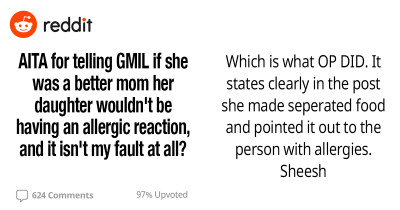 reddit

AITA for telling GMIL if she was a better mom her daughter wouldn't be having an allergic reaction, and it isn't my fault at all?

624 Comments

97% Upvoted

Which is what OP DID. It states clearly in the post she made seperated food and pointed it out to the person with allergies. Sheesh